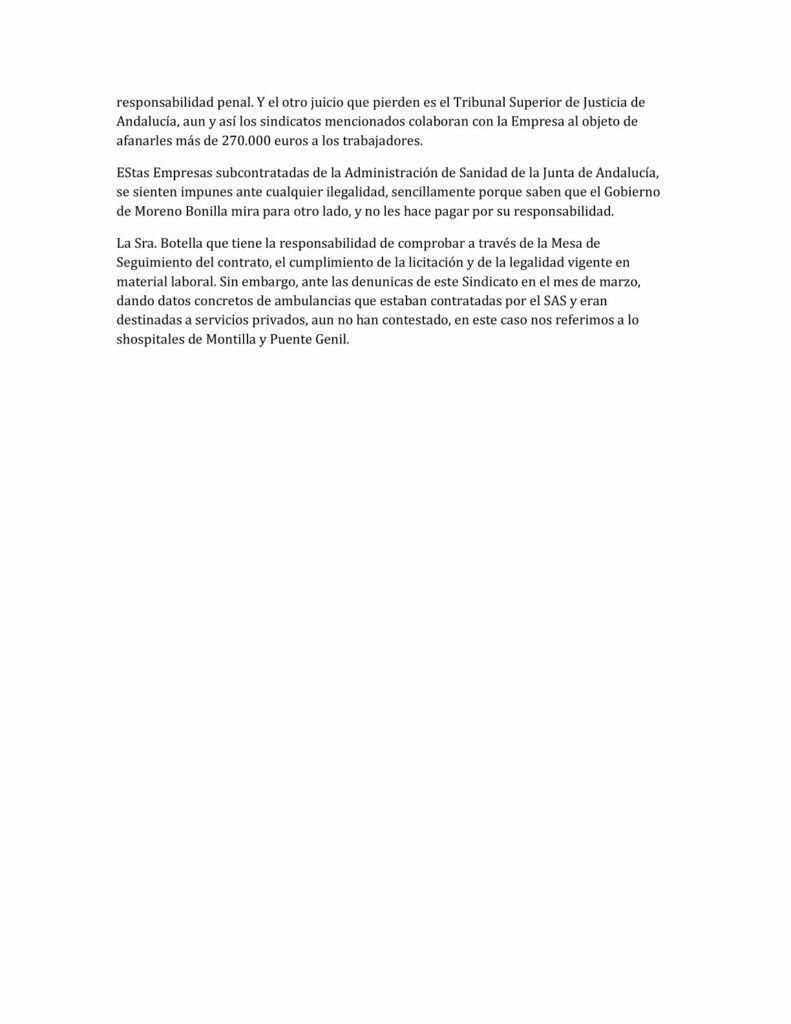 responsabilidad penal. Y el otro juicio que pierden es el Tribunal Superior de Justicia de Andalucía, aun y así los sindicatos mencionados colaboran con la Empresa al objeto de afanarles más de 270.000 euros a los trabajadores.

EStas Empresas subcontratadas de la Administración de Sanidad de la Junta de Andalucía, se sienten impunes ante cualquier ilegalidad, sencillamente porque saben que el Gobierno de Moreno Bonilla mira para otro lado, y no les hace pagar por su responsabilidad.

La Sra. Botella que tiene la responsabilidad de comprobar a través de la Mesa de Seguimiento del contrato, el cumplimiento de la licitación y de la legalidad vigente en material laboral. Sin embargo, ante las denunicas de este Sindicato en el mes de marzo, dando datos concretos de ambulancias que estaban contratadas por el SAS y eran destinadas a servicios privados, aun no han contestado, en este caso nos referimos a lo shospitales de Montilla y Puente Genil.